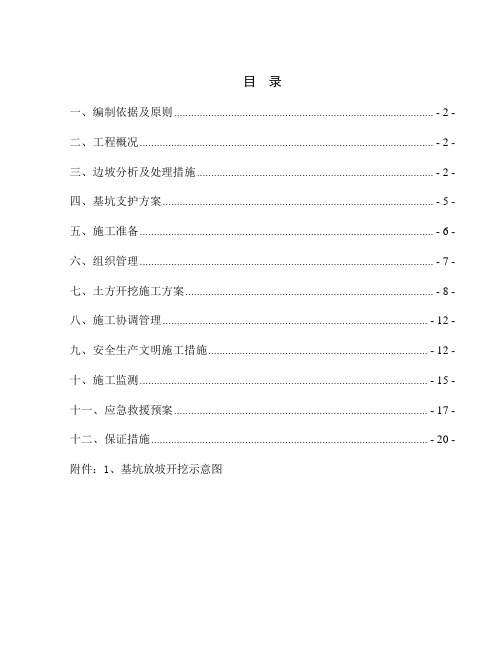 目 录

一、编制依据及原则 - 2 -

二、工程概况 - 2 -

三、边坡分析及处理措施 - 2 -

四、基坑支护方案 - 5 -

五、施工准备 - 6 -

六、组织管理 - 7 -

七、土方开挖施工方案 - 8 -

八、施工协调管理 - 12 -

九、安全生产文明施工措施 - 12 -

十、施工监测 - 15 -

十一、应急救援预案 - 17 -

十二、保证措施 - 20 -

附件：1、基坑放坡开挖示意图